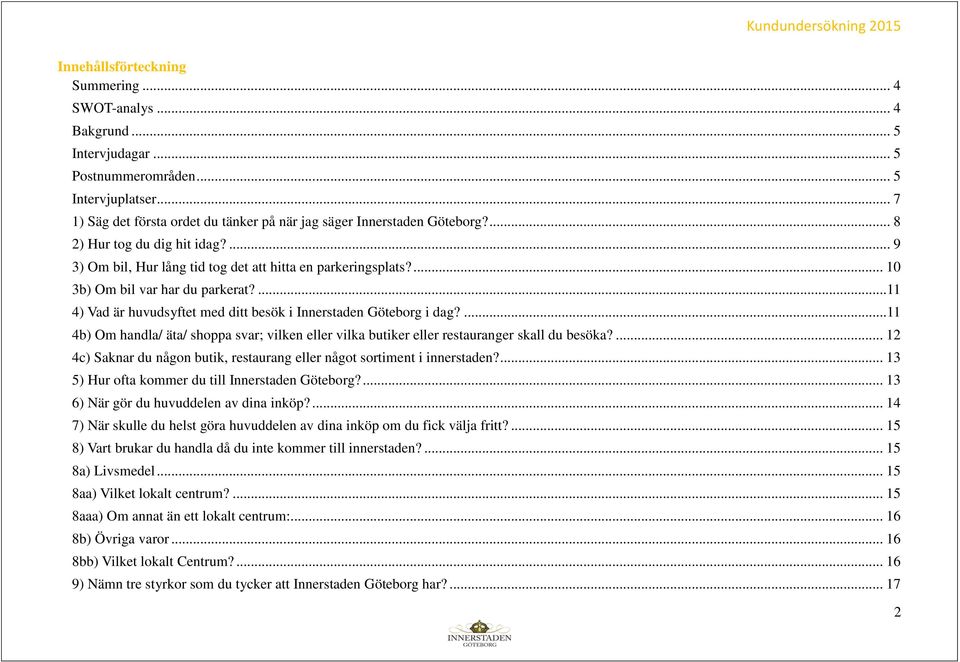 Kundundersökning 2015

Innehållsförteckning
Summering ... 4
SWOT-analys ... 4
Bakgrund ... 5
Intervjudagar ... 5
Postnummerområden ... 5
Intervjuplatser ... 7
1) Säg det första ordet du tänker på när jag säger Innerstaden Göteborg? ... 8
2) Hur tog du dig hit idag? ... 9
3) Om bil, Hur lång tid tog det att hitta en parkeringsplats? ... 10
3b) Om bil var har du parkerat? ... 11
4) Vad är huvudsyftet med ditt besök i Innerstaden Göteborg i dag? ... 11
4b) Om handla/ äta/ shoppa svar; vilken eller vilka butiker eller restauranger skall du besöka? ... 12
4c) Saknar du någon butik, restaurang eller något sortiment i innerstaden? ... 13
5) Hur ofta kommer du till Innerstaden Göteborg? ... 13
6) När gör du huvuddelen av dina inköp? ... 14
7) När skulle du helst göra huvuddelen av dina inköp om du fick välja fritt? ... 15
8) Vart brukar du handla då du inte kommer till innerstaden? ... 15
8a) Livsmedel ... 15
8aa) Vilket lokalt centrum? ... 15
8aaa) Om annat än ett lokalt centrum: ... 16
8b) Övriga varor ... 16
8bb) Vilket lokalt Centrum? ... 16
9) Nämn tre styrkor som du tycker att Innerstaden Göteborg har? ... 17

2

INNERSTADEN
GÖTEBORG